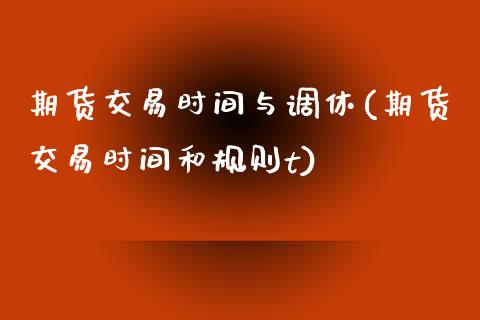 期货交易时间与调休(期货交易时间和规则t)